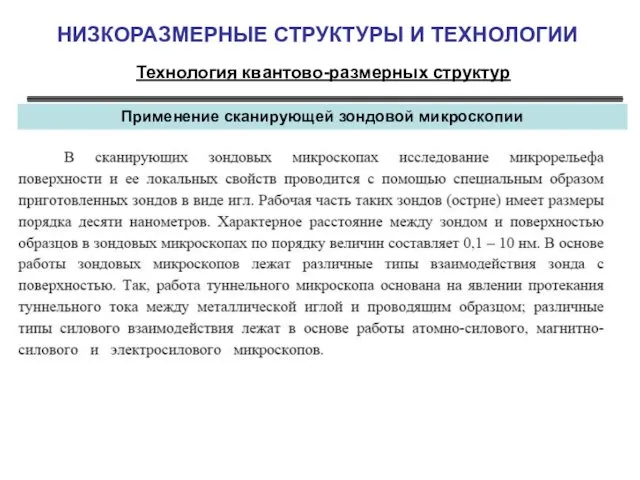 НИЗКОРАЗМЕРНЫЕ СТРУКТУРЫ И ТЕХНОЛОГИИ

Технология квантово-размерных структур

Применение сканирующей зондовой микроскопии

В сканирующих зондовых микроскопах исследование микрорельефа поверхности и ее локальных свойств проводится с помощью специальным образом приготовленных зондов в виде игл. Рабочая часть таких зондов (острие) имеет размеры порядка десяти нанометров. Характерное расстояние между зондом и поверхностью образцов в зондовых микроскопах по порядку величин составляет 0,1 – 10 нм. В основе работы зондовых микроскопов лежат различные типы взаимодействия зонда с поверхностью. Так, работа туннельного микроскопа основана на явлении протекания туннельного тока между металлической иглой и проводящим образцом; различные типы силового взаимодействия лежат в основе работы атомно-силового, магнитно-силового и электросилового микроскопов.